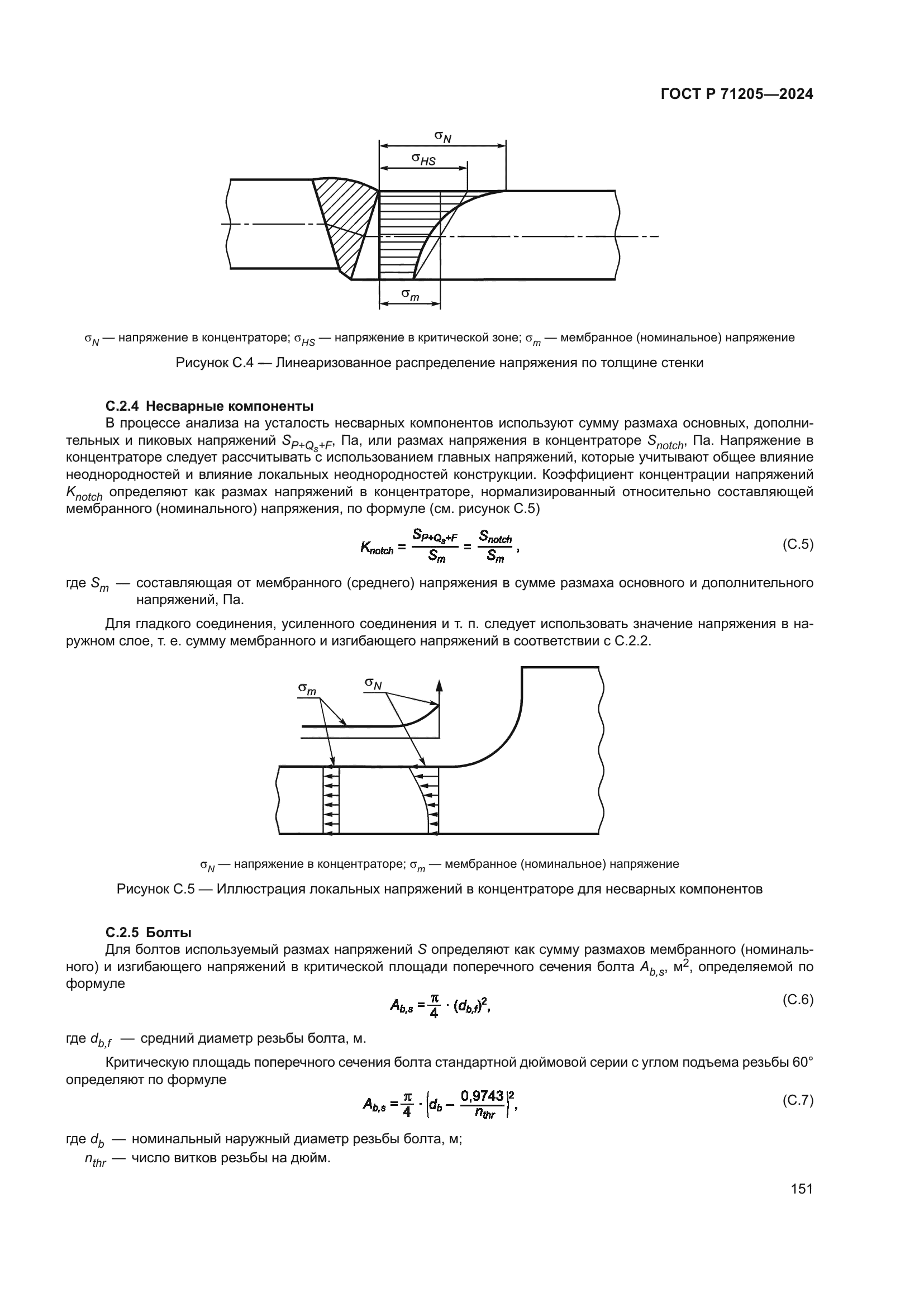 ГОСТ Р 71205—2024

$\sigma_N$

$\sigma_{HS}$

$\sigma_m$

$\sigma_N$ — напряжение в концентраторе; $\sigma_{HS}$ — напряжение в критической зоне; $\sigma_m$ — мембранное (номинальное) напряжение

Рисунок С.4 — Линеаризованное распределение напряжения по толщине стенки

**С.2.4 Несварные компоненты**

В процессе анализа на усталость несварных компонентов используют сумму размаха основных, дополнительных и пиковых напряжений $S_{P+Q_s+F}$, Па, или размах напряжения в концентраторе $S_{notch}$, Па. Напряжение в концентраторе следует рассчитывать с использованием главных напряжений, которые учитывают общее влияние неоднородностей и влияние локальных неоднородностей конструкции. Коэффициент концентрации напряжений $K_{notch}$ определяют как размах напряжений в концентраторе, нормализированный относительно составляющей мембранного (номинального) напряжения, по формуле (см. рисунок С.5)

$K_{notch} = \frac{S_{P+Q_s+F}}{S_m} = \frac{S_{notch}}{S_m}$, (С.5)

где $S_m$ — составляющая от мембранного (среднего) напряжения в сумме размаха основного и дополнительного напряжений, Па.

Для гладкого соединения, усиленного соединения и т. п. следует использовать значение напряжения в наружном слое, т. е. сумму мембранного и изгибающего напряжений в соответствии с С.2.2.

$\sigma_m$

$\sigma_N$

$\sigma_N$ — напряжение в концентраторе; $\sigma_m$ — мембранное (номинальное) напряжение

Рисунок С.5 — Иллюстрация локальных напряжений в концентраторе для несварных компонентов

**С.2.5 Болты**

Для болтов используемый размах напряжений $S$ определяют как сумму размахов мембранного (номинального) и изгибающего напряжений в критической площади поперечного сечения болта $A_{b,s}$, м$^2$, определяемой по формуле

$A_{b,s} = \frac{\pi}{4} \cdot (d_{b,f})^2$, (С.6)

где $d_{b,f}$ — средний диаметр резьбы болта, м.

Критическую площадь поперечного сечения болта стандартной дюймовой серии с углом подъема резьбы 60° определяют по формуле

$A_{b,s} = \frac{\pi}{4} \cdot \left(d_b - \frac{0,9743}{n_{thr}}\right)^2$, (С.7)

где $d_b$ — номинальный наружный диаметр резьбы болта, м;

$n_{thr}$ — число витков резьбы на дюйм.

151